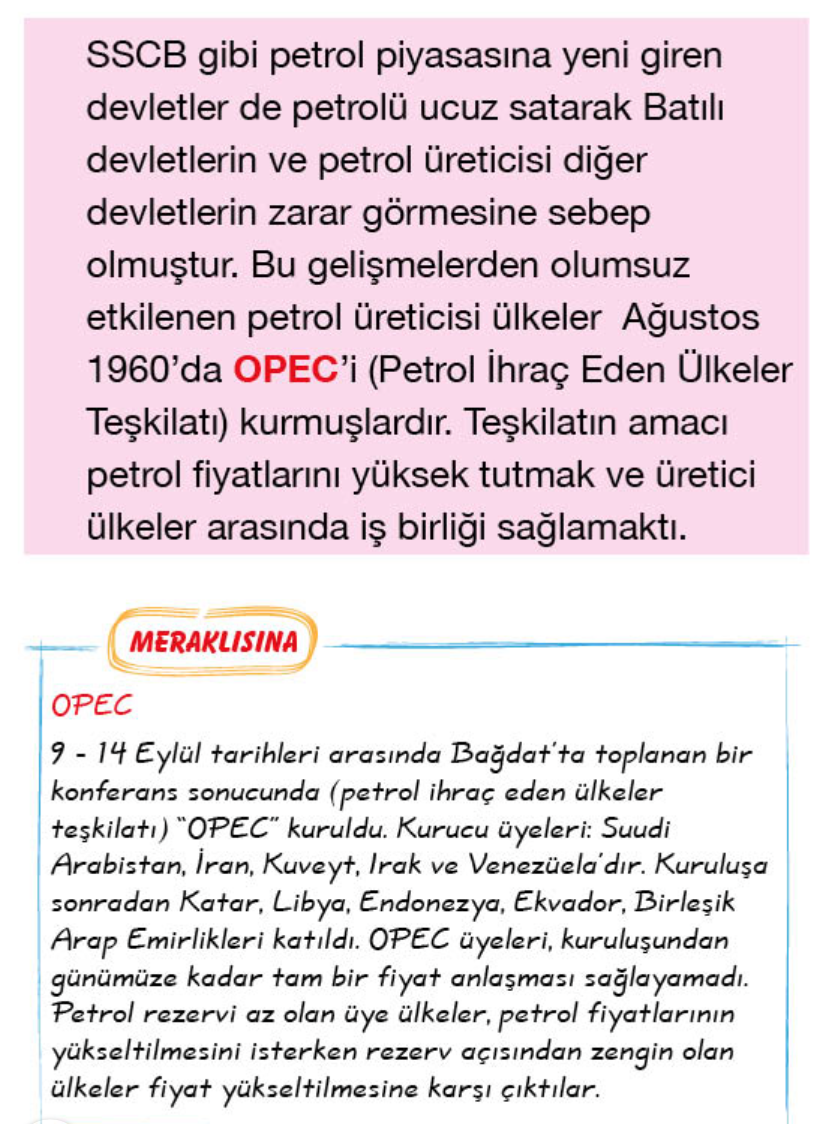 SSCB gibi petrol piyasasına yeni giren devletler de petrolü ucuz satarak Batılı devletlerin ve petrol üreticisi diğer devletlerin zarar görmesine sebep olmuştur. Bu gelişmelerden olumsuz etkilenen petrol üreticisi ülkeler Ağustos 1960'da OPEC'i (Petrol İhraç Eden Ülkeler Teşkilatı) kurmuşlardır. Teşkilatın amacı petrol fiyatlarını yüksek tutmak ve üretici ülkeler arasında iş birliği sağlamaktı.

MERAKLISINA

OPEC

9 - 14 Eylül tarihleri arasında Bağdat'ta toplanan bir konferans sonucunda (petrol ihraç eden ülkeler teşkilatı) "OPEC" kuruldu. Kurucu üyeleri: Suudi Arabistan, İran, Kuveyt, Irak ve Venezüela'dır. Kuruluşa sonradan Katar, Libya, Endonezya, Ekvador, Birleşik Arap Emirlikleri katıldı. OPEC üyeleri, kuruluşundan günümüze kadar tam bir fiyat anlaşması sağlayamadı. Petrol rezervi az olan üye ülkeler, petrol fiyatlarının yükseltilmesini isterken rezerv açısından zengin olan ülkeler fiyat yükseltilmesine karşı çıktılar.